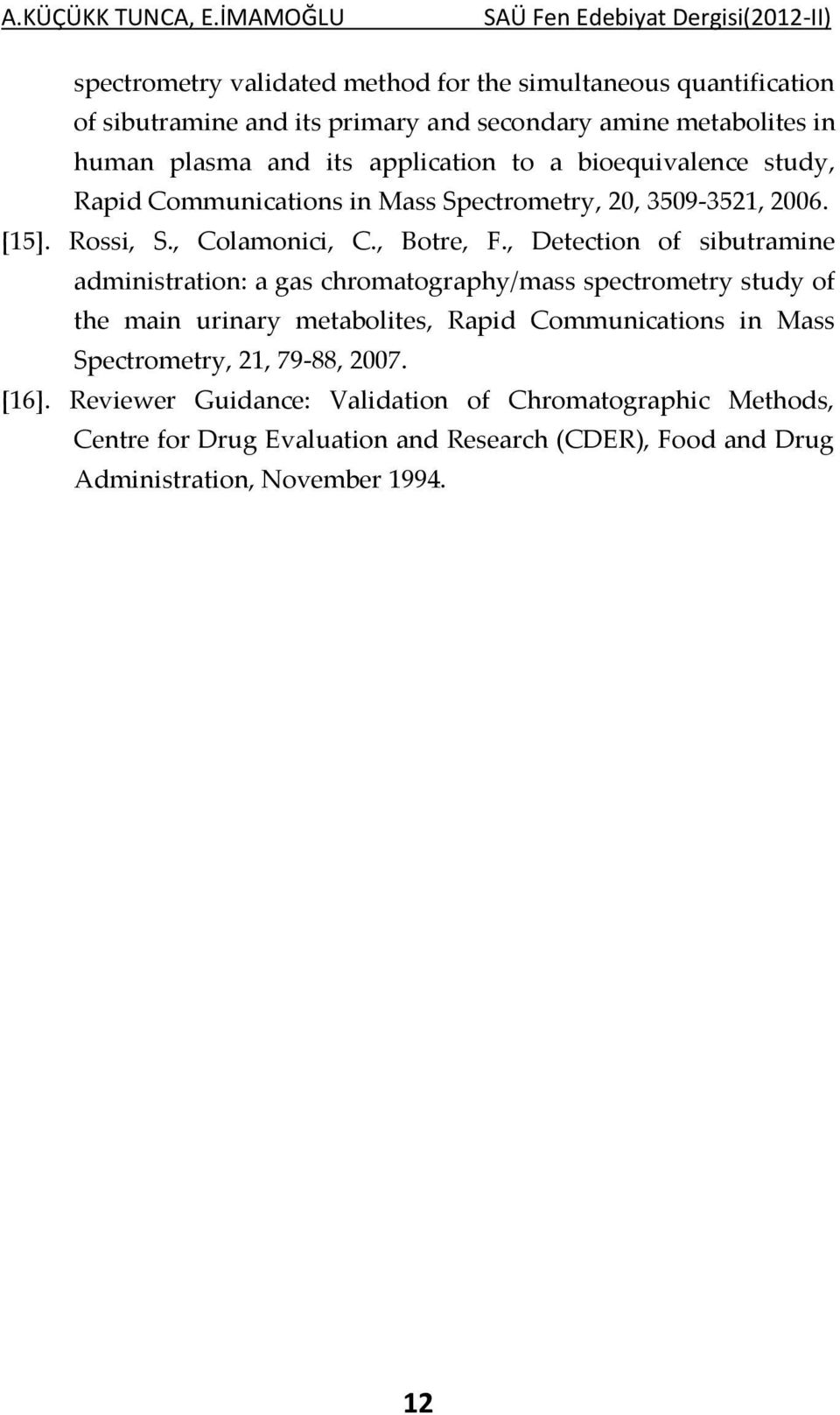 A.KÜÇÜKK TUNCA, E.İMAMOĞLU SAÜ Fen Edebiyat Dergisi(2012-II)

spectrometry validated method for the simultaneous quantification of sibutramine and its primary and secondary amine metabolites in human plasma and its application to a bioequivalence study, Rapid Communications in Mass Spectrometry, 20, 3509-3521, 2006.

[15]. Rossi, S., Colamonici, C., Botre, F., Detection of sibutramine administration: a gas chromatography/mass spectrometry study of the main urinary metabolites, Rapid Communications in Mass Spectrometry, 21, 79-88, 2007.

[16]. Reviewer Guidance: Validation of Chromatographic Methods, Centre for Drug Evaluation and Research (CDER), Food and Drug Administration, November 1994.

12